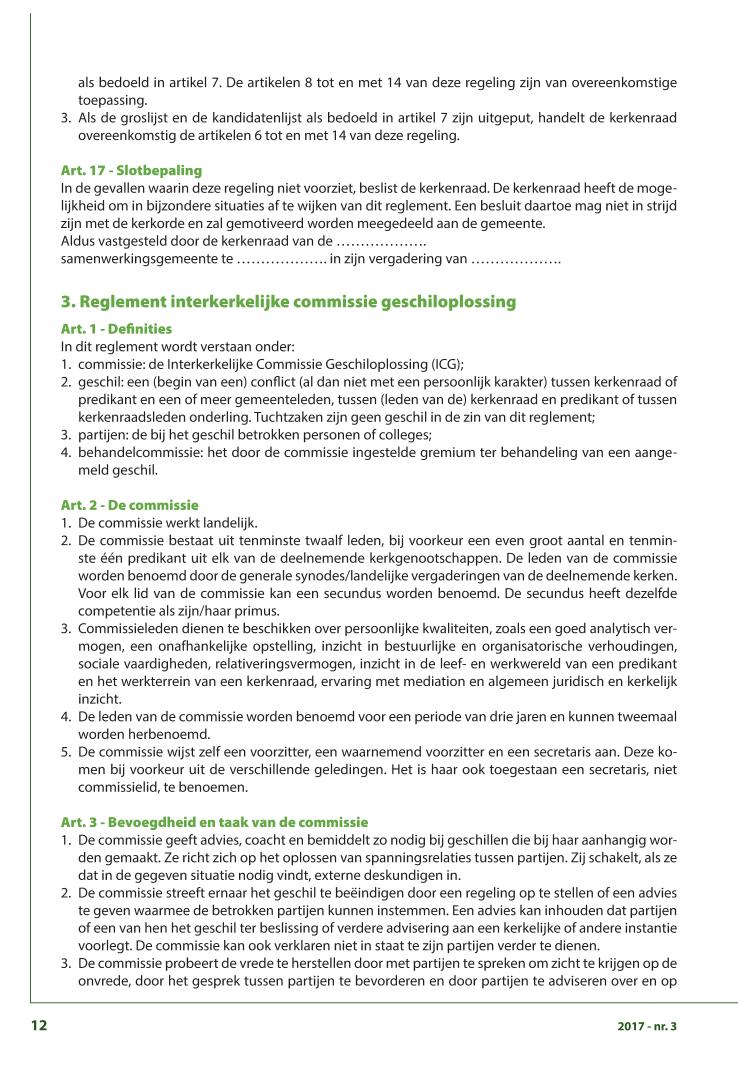 als bedoeld in artikel 7. De artikelen 8 tot en met 14 van deze regeling zijn van overeenkomstige toepassing.
3. Als de groslijst en de kandidatenlijst als bedoeld in artikel 7 zijn uitgeput, handelt de kerkenraad overeenkomstig de artikelen 6 tot en met 14 van deze regeling.

Art. 17 - Slotbepaling
In de gevallen waarin deze regeling niet voorziet, beslist de kerkenraad. De kerkenraad heeft de mogelijkheid om in bijzondere situaties af te wijken van dit reglement. Een besluit daartoe mag niet in strijd zijn met de kerkorde en zal gemotiveerd worden meegedeeld aan de gemeente.
Aldus vastgesteld door de kerkenraad van de ……………….
samenwerkingsgemeente te ………………. in zijn vergadering van ……………….

3. Reglement interkerkelijke commissie geschiloplossing

Art. 1 - Definities
In dit reglement wordt verstaan onder:
1. commissie: de Interkerkelijke Commissie Geschiloplossing (ICG);
2. geschil: een (begin van een) conflict (al dan niet met een persoonlijk karakter) tussen kerkenraad of predikant en een of meer gemeenteleden, tussen (leden van de) kerkenraad en predikant of tussen kerkenraadsleden onderling. Tuchtzaken zijn geen geschil in de zin van dit reglement;
3. partijen: de bij het geschil betrokken personen of colleges;
4. behandelcommissie: het door de commissie ingestelde gremium ter behandeling van een aangemeld geschil.

Art. 2 - De commissie
1. De commissie werkt landelijk.
2. De commissie bestaat uit tenminste twaalf leden, bij voorkeur een even groot aantal en tenminste één predikant uit elk van de deelnemende kerkgenootschappen. De leden van de commissie worden benoemd door de generale synodes/landelijke vergaderingen van de deelnemende kerken. Voor elk lid van de commissie kan een secundus worden benoemd. De secundus heeft dezelfde competentie als zijn/haar primus.
3. Commissieleden dienen te beschikken over persoonlijke kwaliteiten, zoals een goed analytisch vermogen, een onafhankelijke opstelling, inzicht in bestuurlijke en organisatorische verhoudingen, sociale vaardigheden, relativeringsvermogen, inzicht in de leef- en werkwereld van een predikant en het werkterrein van een kerkenraad, ervaring met mediation en algemeen juridisch en kerkelijk inzicht.
4. De leden van de commissie worden benoemd voor een periode van drie jaren en kunnen tweemaal worden herbenoemd.
5. De commissie wijst zelf een voorzitter, een waarnemend voorzitter en een secretaris aan. Deze komen bij voorkeur uit de verschillende geledingen. Het is haar ook toegestaan een secretaris, niet commissielid, te benoemen.

Art. 3 - Bevoegdheid en taak van de commissie
1. De commissie geeft advies, coacht en bemiddelt zo nodig bij geschillen die bij haar aanhangig worden gemaakt. Ze richt zich op het oplossen van spanningsrelaties tussen partijen. Zij schakelt, als ze dat in de gegeven situatie nodig vindt, externe deskundigen in.
2. De commissie streeft ernaar het geschil te beëindigen door een regeling op te stellen of een advies te geven waarmee de betrokken partijen kunnen instemmen. Een advies kan inhouden dat partijen of een van hen het geschil ter beslissing of verdere advisering aan een kerkelijke of andere instantie voorlegt. De commissie kan ook verklaren niet in staat te zijn partijen verder te dienen.
3. De commissie probeert de vrede te herstellen door met partijen te spreken om zicht te krijgen op de onvrede, door het gesprek tussen partijen te bevorderen en door partijen te adviseren over en op

12

2017 - nr. 3